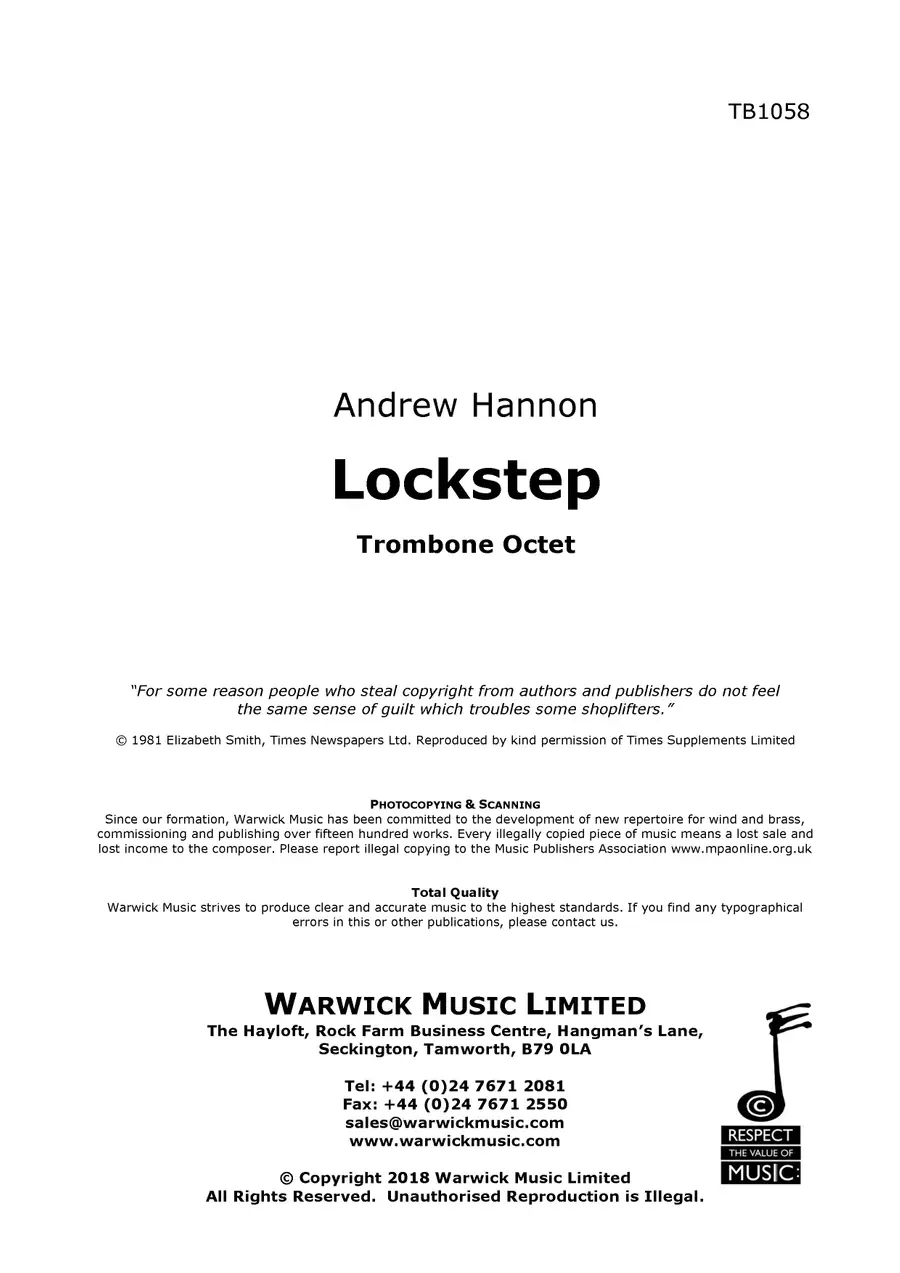 TB1058

Andrew Hannon

Lockstep

Trombone Octet

"For some reason people who steal copyright from authors and publishers do not feel the same sense of guilt which troubles some shoplifters."

© 1981 Elizabeth Smith, Times Newspapers Ltd. Reproduced by kind permission of Times Supplements Limited

PHOTOCOPYING & SCANNING
Since our formation, Warwick Music has been committed to the development of new repertoire for wind and brass, commissioning and publishing over fifteen hundred works. Every illegally copied piece of music means a lost sale and lost income to the composer. Please report illegal copying to the Music Publishers Association www.mpaonline.org.uk

Total Quality
Warwick Music strives to produce clear and accurate music to the highest standards. If you find any typographical errors in this or other publications, please contact us.

WARWICK MUSIC LIMITED
The Hayloft, Rock Farm Business Centre, Hangman's Lane, Seckington, Tamworth, B79 0LA

Tel: +44 (0)24 7671 2081
Fax: +44 (0)24 7671 2550
sales@warwickmusic.com
www.warwickmusic.com

© Copyright 2018 Warwick Music Limited
All Rights Reserved. Unauthorised Reproduction is Illegal.

©
RESPECT
THE VALUE OF
MUSIC